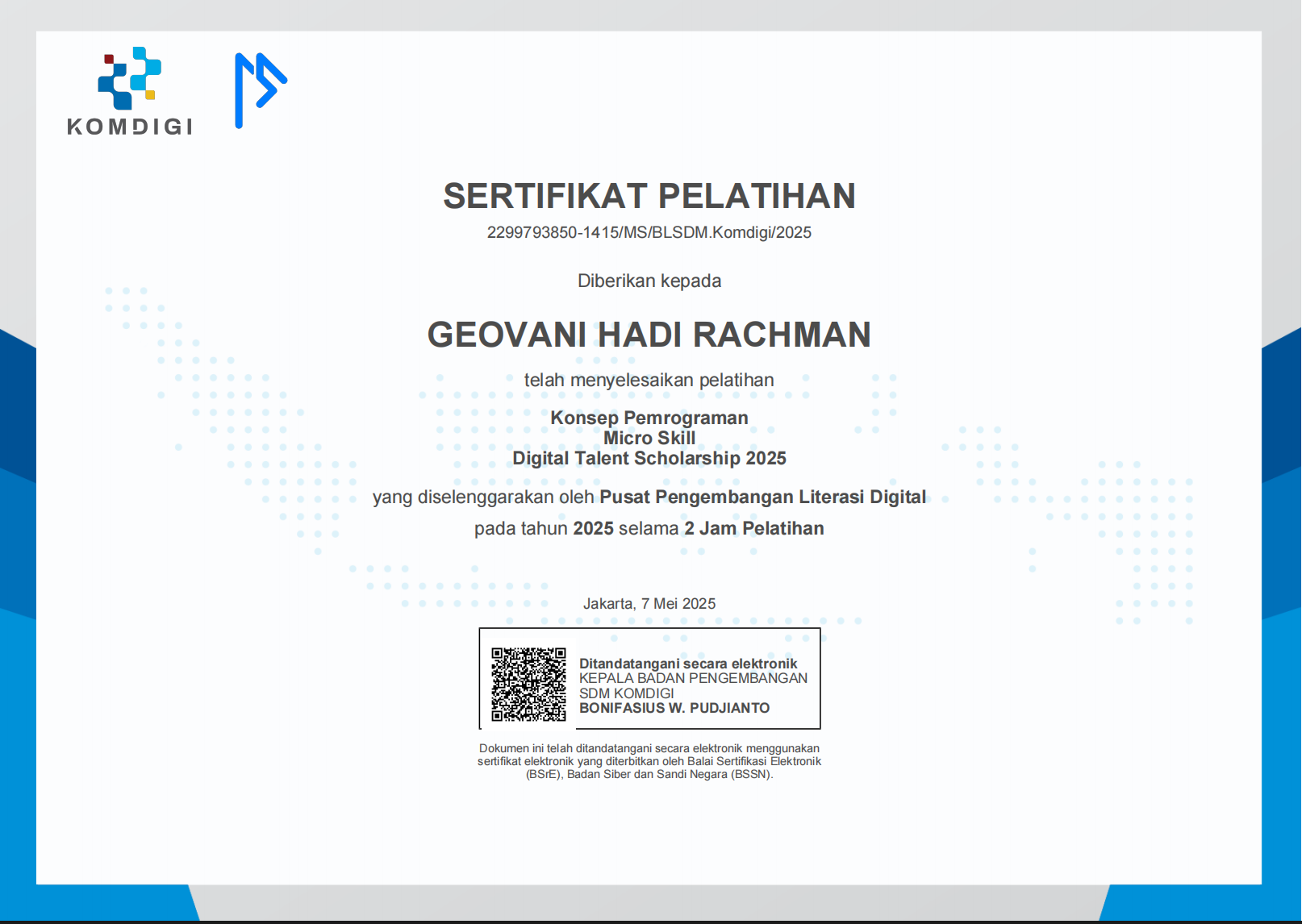 KOMDIGI

SERTIFIKAT PELATIHAN
2299793850-1415/MS/BLSDM.Komdigi/2025

Diberikan kepada

GEOVANI HADI RACHMAN

telah menyelesaikan pelatihan

Konsep Pemrograman
Micro Skill
Digital Talent Scholarship 2025

yang diselenggarakan oleh Pusat Pengembangan Literasi Digital

pada tahun 2025 selama 2 Jam Pelatihan

Jakarta, 7 Mei 2025

Ditandatangani secara elektronik
KEPALA BADAN PENGEMBANGAN
SDM KOMDIGI
BONIFASIUS W. PUDJIANTO

Dokumen ini telah ditandatangani secara elektronik menggunakan sertifikat elektronik yang diterbitkan oleh Balai Sertifikasi Elektronik (BSrE), Badan Siber dan Sandi Negara (BSSN).